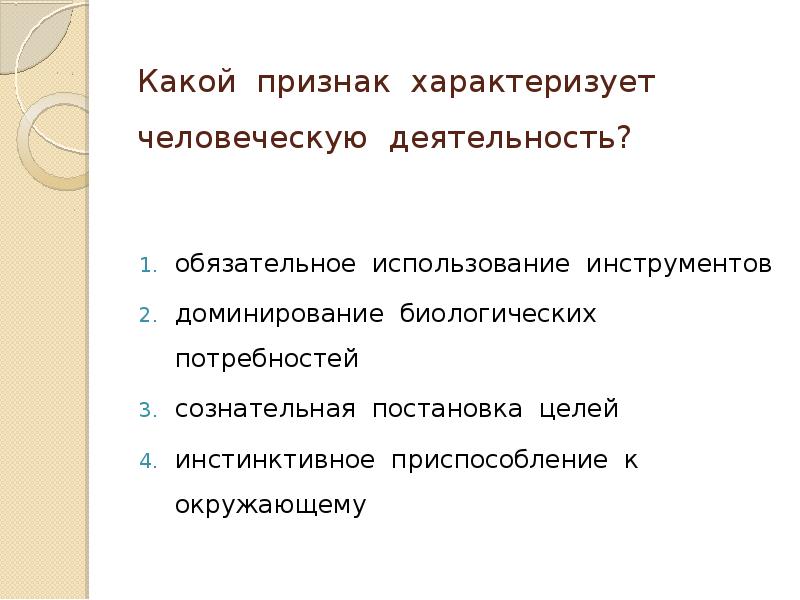 Какой признак характеризует человеческую деятельность?

1. обязательное использование инструментов
2. доминирование биологических потребностей
3. сознательная постановка целей
4. инстинктивное приспособление к окружающему